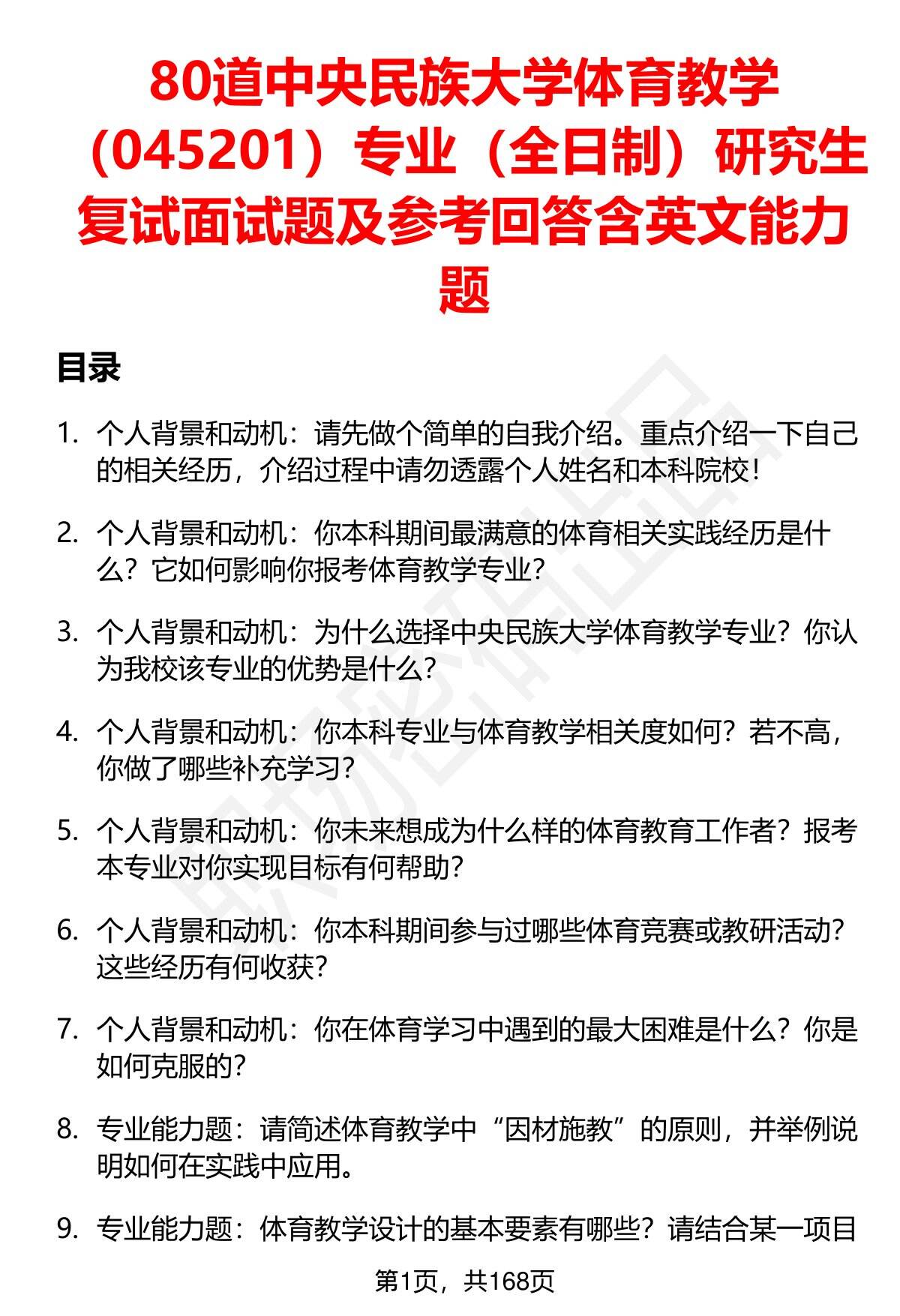 80道中央民族大学体育教学（045201）专业（全日制）研究生复试面试题及参考回答含英文能力题

目录

1. 个人背景和动机：请先做个简单的自我介绍。重点介绍一下自己的相关经历，介绍过程中请勿透露个人姓名和本科院校！

2. 个人背景和动机：你本科期间最满意的体育相关实践经历是什么？它如何影响你报考体育教学专业？

3. 个人背景和动机：为什么选择中央民族大学体育教学专业？你认为我校该专业的优势是什么？

4. 个人背景和动机：你本科专业与体育教学相关度如何？若不高，你做了哪些补充学习？

5. 个人背景和动机：你未来想成为什么样的体育教育工作者？报考本专业对你实现目标有何帮助？

6. 个人背景和动机：你本科期间参与过哪些体育竞赛或教研活动？这些经历有何收获？

7. 个人背景和动机：你在体育学习中遇到的最大困难是什么？你是如何克服的？

8. 专业能力题：请简述体育教学中“因材施教”的原则，并举例说明如何在实践中应用。

9. 专业能力题：体育教学设计的基本要素有哪些？请结合某一项目

第1页，共168页